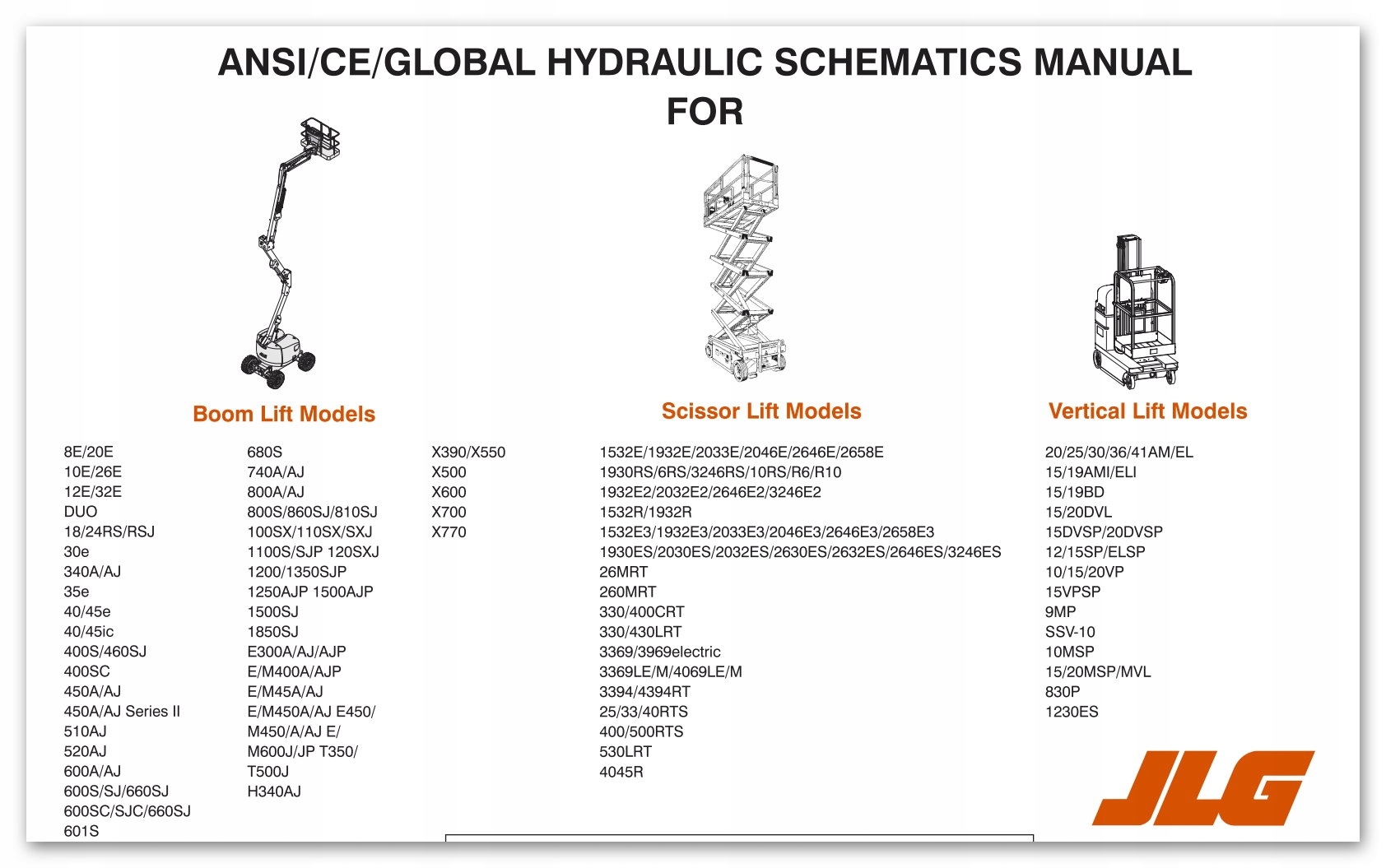 ANSI/CE/GLOBAL HYDRAULIC SCHEMATICS MANUAL
FOR

Boom Lift Models

8E/20E
10E/26E
12E/32E
DUO
18/24RS/RSJ
30e
340A/AJ
35e
40/45e
40/45ic
400S/460SJ
400SC
450A/AJ
450A/AJ Series II
510AJ
520AJ
600A/AJ
600S/SJ/660SJ
600SC/SJC/660SJ
601S

680S
740A/AJ
800A/AJ
800S/860SJ/810SJ
100SX/110SX/SXJ
1100S/SJP 120SXJ
1200/1350SJP
1250AJP 1500AJP
1500SJ
1850SJ
E300A/AJ/AJP
E/M400A/AJP
E/M45A/AJ
E/M450A/AJ E450/
M450/A/AJ E/
M600J/JP T350/
T500J
H340AJ

X390/X550
X500
X600
X700
X770

Scissor Lift Models

1532E/1932E/2033E/2046E/2646E/2658E
1930RS/6RS/3246RS/10RS/R6/R10
1932E2/2032E2/2646E2/3246E2
1532R/1932R
1532E3/1932E3/2033E3/2046E3/2646E3/2658E3
1930ES/2030ES/2032ES/2630ES/2632ES/2646ES/3246ES
26MRT
260MRT
330/400CRT
330/430LRT
3369/3969electric
3369LE/M/4069LE/M
3394/4394RT
25/33/40RTS
400/500RTS
530LRT
4045R

Vertical Lift Models

20/25/30/36/41AM/EL
15/19AMI/ELI
15/19BD
15/20DVL
15DVSP/20DVSP
12/15SP/ELSP
10/15/20VP
15VPSP
9MP
SSV-10
10MSP
15/20MSP/MVL
830P
1230ES

JLG